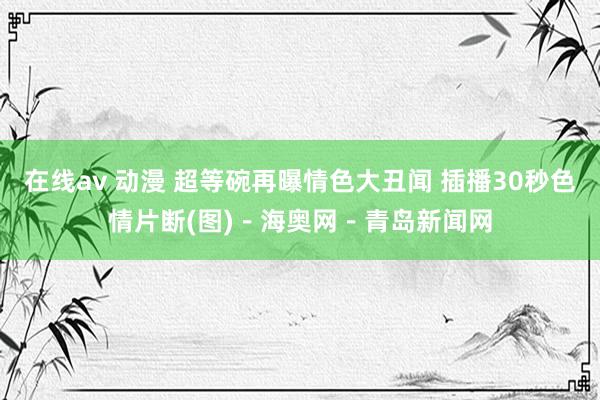 在线av 动漫 超等碗再曝情色大丑闻 插播30秒色情片断(图) - 海奥网 - 青岛新闻网